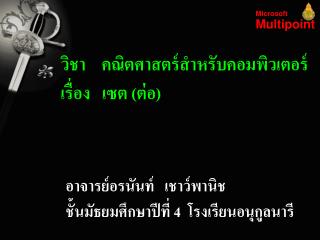 Microsoft
Multipoint

วิชา คณิตศาสตร์สำหรับคอมพิวเตอร์
เรื่อง เซต (ต่อ)

อาจารย์อรนันท์ เชาว์พานิช
ชั้นมัธยมศึกษาปีที่ 4 โรงเรียนอนุกูลนารี